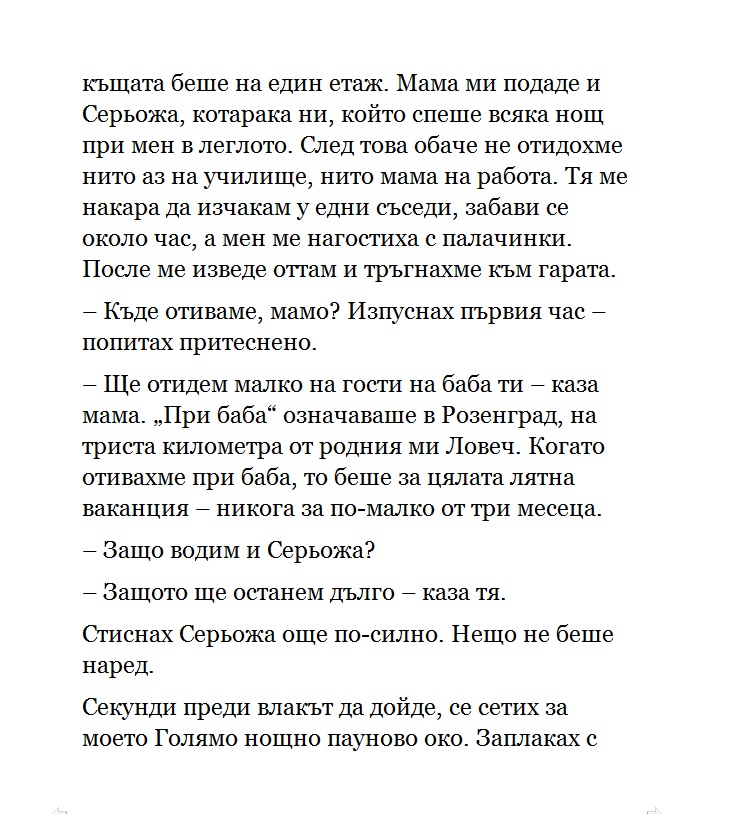 къщата беше на един етаж. Мама ми подаде и Серьожа, котарака ни, който спеше всяка нощ при мен в леглото. След това обаче не отидохме нито аз на училище, нито мама на работа. Тя ме накара да изчакам у едни съседи, забави се около час, а мен ме нагостиха с палачинки. После ме изведе оттам и тръгнахме към гарата.

– Къде отиваме, мамо? Изпуснах първия час – попитах притеснено.

– Ще отидем малко на гости на баба ти – каза мама. „При баба“ означаваше в Розенград, на триста километра от родния ми Ловеч. Когато отивахме при баба, то беше за цялата лятна ваканция – никога за по-малко от три месеца.

– Защо водим и Серьожа?

– Защото ще останем дълго – каза тя.

Стиснах Серьожа още по-силно. Нещо не беше наред.

Секунди преди влакът да дойде, се сетих за моето Голямо нощно пауново око. Заплаках с